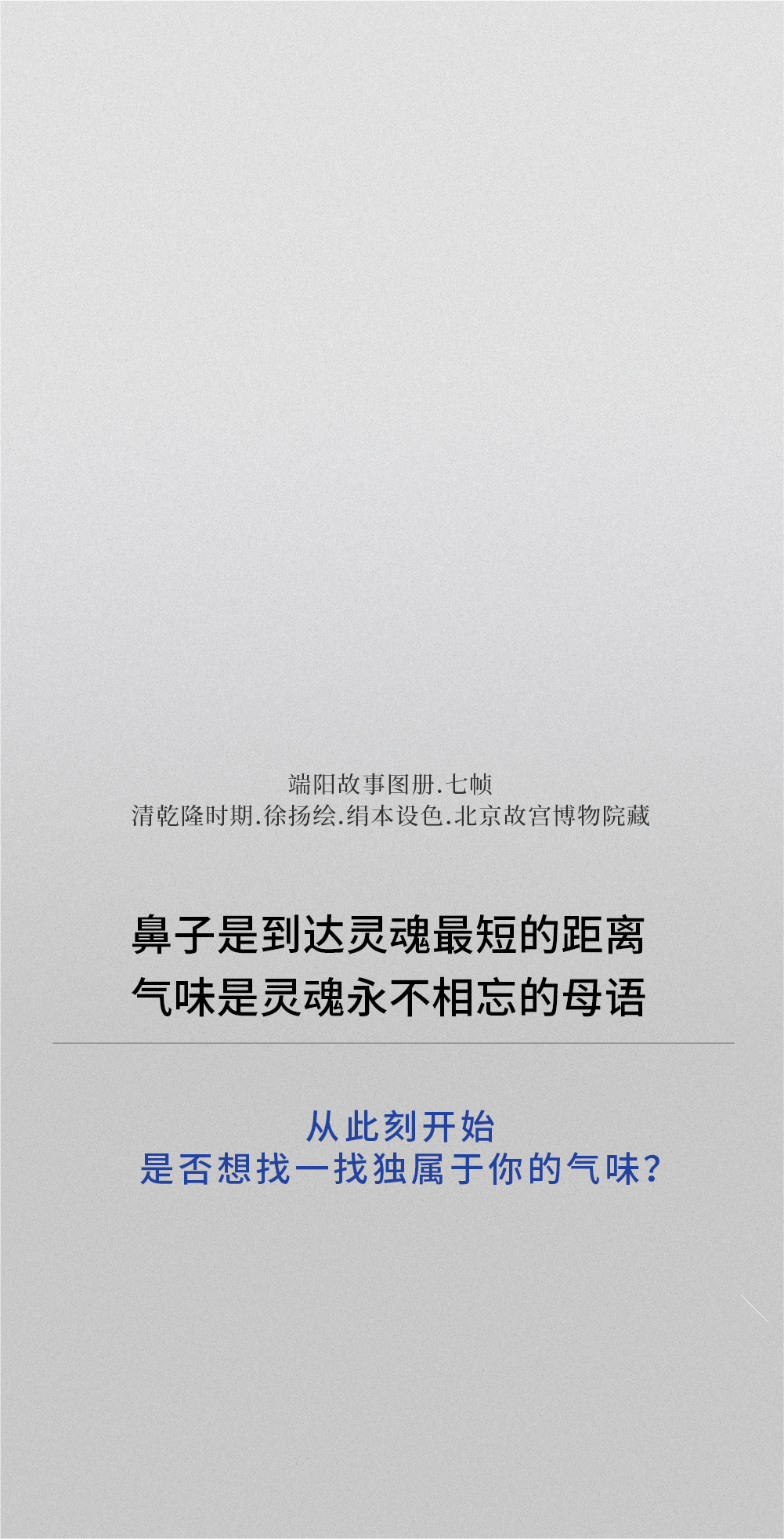 端阳故事图册.七帧
清乾隆时期.徐扬绘.绢本设色.北京故宫博物院藏

鼻子是到达灵魂最短的距离
气味是灵魂永不相忘的母语

从此刻开始
是否想找一找独属于你的气味?